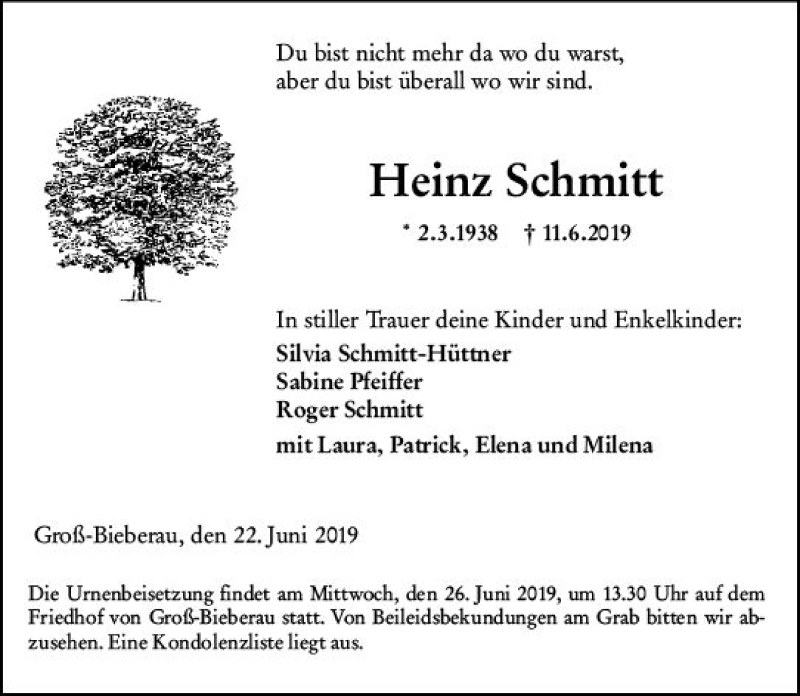 Du bist nicht mehr da wo du warst,
aber du bist überall wo wir sind.

Heinz Schmitt

* 2.3.1938 † 11.6.2019

In stiller Trauer deine Kinder und Enkelkinder:
Silvia Schmitt-Hüttner
Sabine Pfeiffer
Roger Schmitt
mit Laura, Patrick, Elena und Milena

Groß-Bieberau, den 22. Juni 2019

Die Urnenbeisetzung findet am Mittwoch, den 26. Juni 2019, um 13.30 Uhr auf dem Friedhof von Groß-Bieberau statt. Von Beileidsbekundungen am Grab bitten wir abzusehen. Eine Kondolenzliste liegt aus.